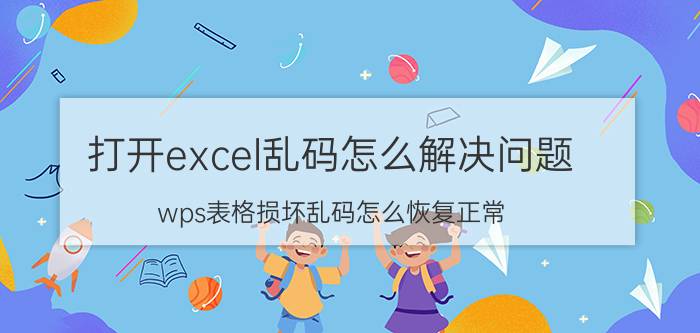 打开excel乱码怎么解决问题

wps表格损坏乱码怎么恢复正常